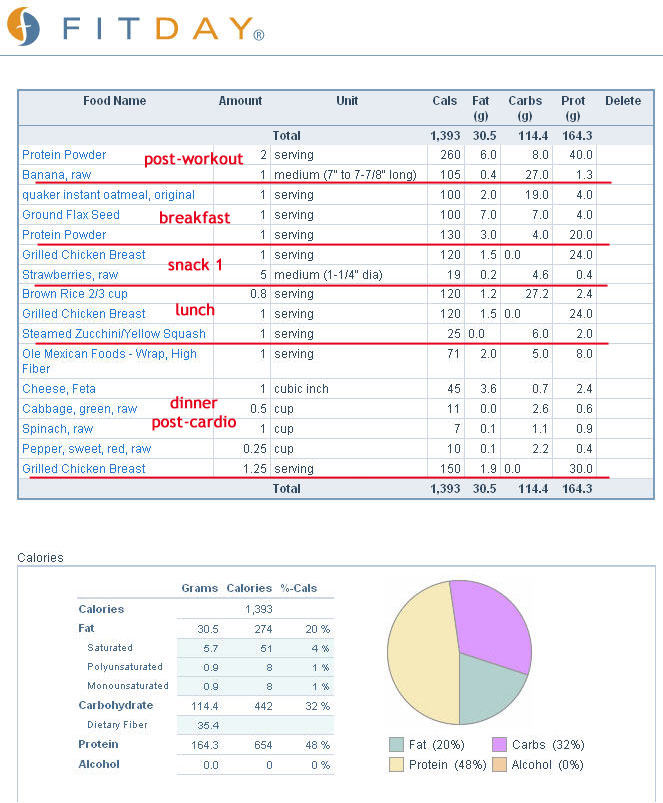 FITDAY®

| Food Name | Amount | Unit | Cals | Fat (g) | Carbs (g) | Prot (g) | Delete |
|---|---|---|---|---|---|---|---|
| | | Total | 1,393 | 30.5 | 114.4 | 164.3 | |
| Protein Powder | 2 | serving | 260 | 6.0 | 8.0 | 40.0 | |
| Banana, raw | 1 | medium (7" to 7-7/8" long) | 105 | 0.4 | 27.0 | 1.3 | |
| quaker instant oatmeal, original | 1 | serving | 100 | 2.0 | 19.0 | 4.0 | |
| Ground Flax Seed | 1 | serving | 100 | 7.0 | 7.0 | 4.0 | |
| Protein Powder | 1 | serving | 130 | 3.0 | 4.0 | 20.0 | |
| Grilled Chicken Breast | 1 | serving | 120 | 1.5 | 0.0 | 24.0 | |
| Strawberries, raw | 5 | medium (1-1/4" dia) | 19 | 0.2 | 4.6 | 0.4 | |
| Brown Rice 2/3 cup | 0.8 | serving | 120 | 1.2 | 27.2 | 2.4 | |
| Grilled Chicken Breast | 1 | serving | 120 | 1.5 | 0.0 | 24.0 | |
| Steamed Zucchini/Yellow Squash | 1 | serving | 25 | 0.0 | 6.0 | 2.0 | |
| Ole Mexican Foods - Wrap, High Fiber | 1 | serving | 71 | 2.0 | 5.0 | 8.0 | |
| Cheese, Feta | 1 | cubic inch | 45 | 3.6 | 0.7 | 2.4 | |
| Cabbage, green, raw | 0.5 | cup | 11 | 0.0 | 2.6 | 0.6 | |
| Spinach, raw | 1 | cup | 7 | 0.1 | 1.1 | 0.9 | |
| Pepper, sweet, red, raw | 0.25 | cup | 10 | 0.1 | 2.2 | 0.4 | |
| Grilled Chicken Breast | 1.25 | serving | 150 | 1.9 | 0.0 | 30.0 | |
| | | Total | 1,393 | 30.5 | 114.4 | 164.3 | |

post-workout
breakfast
snack 1
lunch
dinner
post-cardio

Calories

| | Grams | Calories | %-Cals |
|---|---|---|---|
| Calories | | 1,393 | |
| Fat | 30.5 | 274 | 20 % |
| Saturated | 5.7 | 51 | 4 % |
| Polyunsaturated | 0.9 | 8 | 1 % |
| Monounsaturated | 0.9 | 8 | 1 % |
| Carbohydrate | 114.4 | 442 | 32 % |
| Dietary Fiber | 35.4 | | |
| Protein | 164.3 | 654 | 48 % |
| Alcohol | 0.0 | 0 | 0 % |

Fat (20%) Carbs (32%)
Protein (48%) Alcohol (0%)